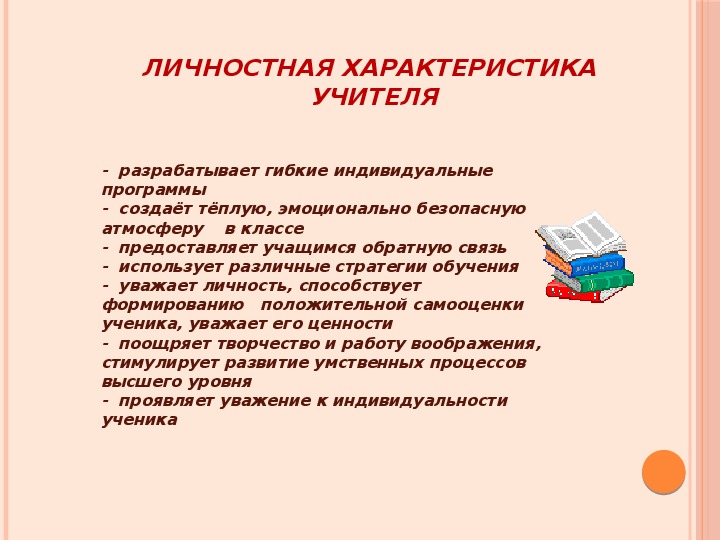 ЛИЧНОСТНАЯ ХАРАКТЕРИСТИКА УЧИТЕЛЯ

- разрабатывает гибкие индивидуальные программы
- создаёт тёплую, эмоционально безопасную атмосферу в классе
- предоставляет учащимся обратную связь
- использует различные стратегии обучения
- уважает личность, способствует формированию положительной самооценки ученика, уважает его ценности
- поощряет творчество и работу воображения, стимулирует развитие умственных процессов высшего уровня
- проявляет уважение к индивидуальности ученика